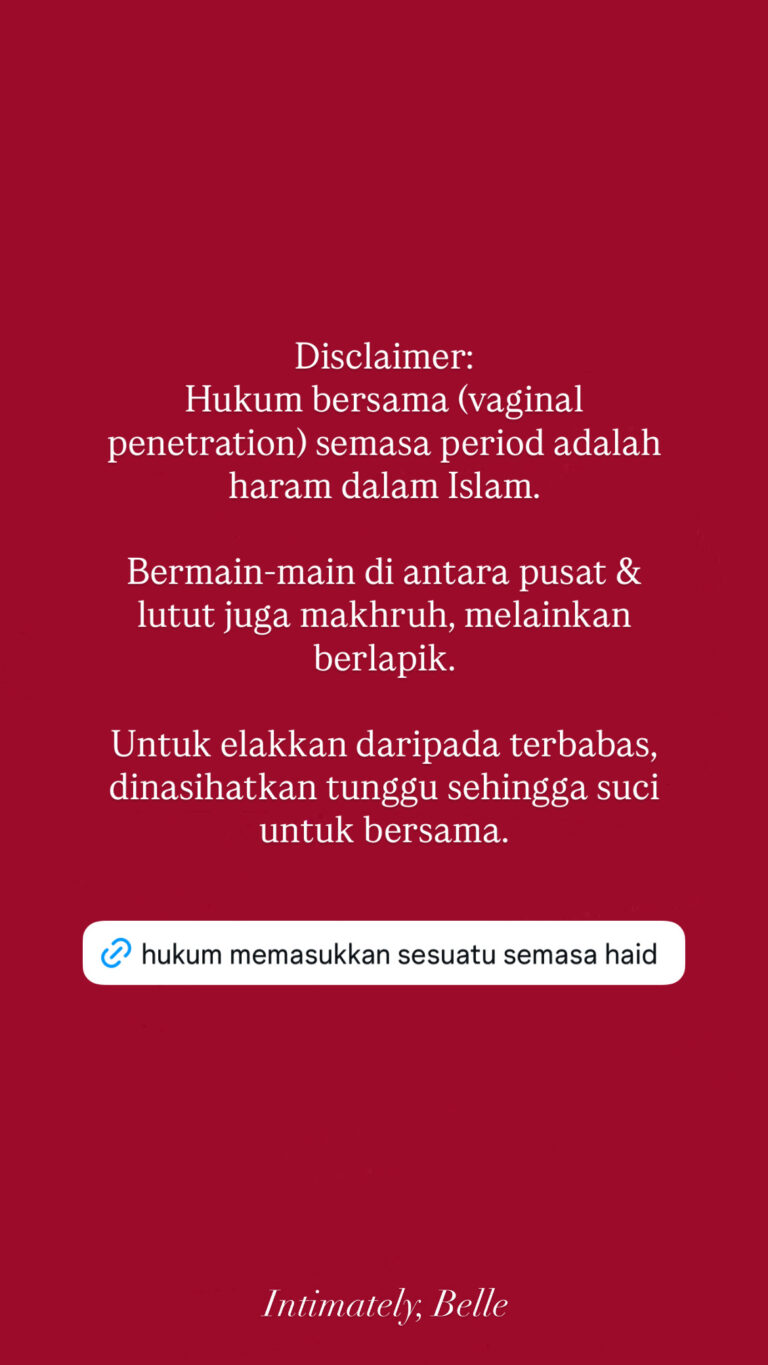 Disclaimer:
Hukum bersama (vaginal penetration) semasa period adalah haram dalam Islam.

Bermain-main di antara pusat & lutut juga makhruh, melainkan berlapik.

Untuk elakkan daripada terbabas, dinasihatkan tunggu sehingga suci untuk bersama.

hukum memasukkan sesuatu semasa haid

Intimately, Belle